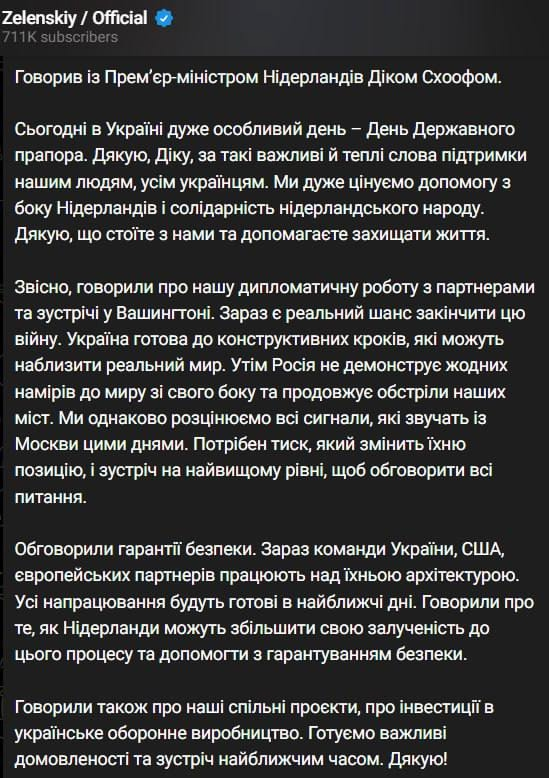 Zelenskiy / Official
711K subscribers

Говорив із Прем'єр-міністром Нідерландів Діком Схоофом.

Сьогодні в Україні дуже особливий день – День Державного прапора. Дякую, Діку, за такі важливі й теплі слова підтримки нашим людям, усім українцям. Ми дуже цінуємо допомогу з боку Нідерландів і солідарність нідерландського народу. Дякую, що стоїте з нами та допомагаєте захищати життя.

Звісно, говорили про нашу дипломатичну роботу з партнерами та зустрічі у Вашингтоні. Зараз є реальний шанс закінчити цю війну. Україна готова до конструктивних кроків, які можуть наблизити реальний мир. Утім Росія не демонструє жодних намірів до миру зі свого боку та продовжує обстріли наших міст. Ми однаково розцінюємо всі сигнали, які звучать із Москви цими днями. Потрібен тиск, який змінить їхню позицію, і зустріч на найвищому рівні, щоб обговорити всі питання.

Обговорили гарантії безпеки. Зараз команди України, США, європейських партнерів працюють над їхньою архітектурою. Усі напрацювання будуть готові в найближчі дні. Говорили про те, як Нідерланди можуть збільшити свою залученість до цього процесу та допомогти з гарантуванням безпеки.

Говорили також про наші спільні проєкти, про інвестиції в українське оборонне виробництво. Готуємо важливі домовленості та зустріч найближчим часом. Дякую!